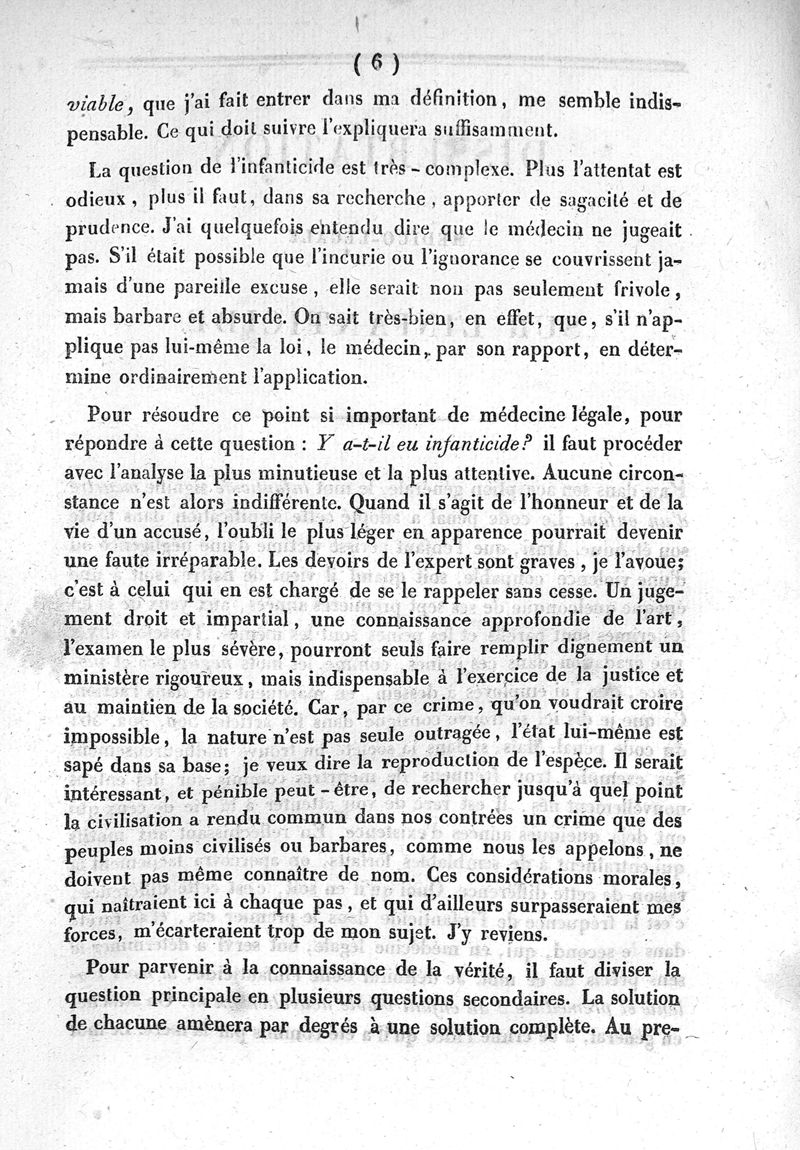 ( 6 )

viable, que j'ai fait entrer dans ma définition, me semble indispensable. Ce qui doit suivre l'expliquera suffisamment.

La question de l'infanticide est très-complexe. Plus l'attentat est odieux, plus il faut, dans sa recherche, apporter de sagacité et de prudence. J'ai quelquefois entendu dire que le médecin ne jugeait pas. S'il était possible que l'incurie ou l'ignorance se couvrissent jamais d'une pareille excuse, elle serait non pas seulement frivole, mais barbare et absurde. On sait très-bien, en effet, que, s'il n'applique pas lui-même la loi, le médecin, par son rapport, en détermine ordinairement l'application.

Pour résoudre ce point si important de médecine légale, pour répondre à cette question : Y a-t-il eu infanticide? il faut procéder avec l'analyse la plus minutieuse et la plus attentive. Aucune circonstance n'est alors indifférente. Quand il s'agit de l'honneur et de la vie d'un accusé, l'oubli le plus léger en apparence pourrait devenir une faute irréparable. Les devoirs de l'expert sont graves, je l'avoue; c'est à celui qui en est chargé de se le rappeler sans cesse. Un jugement droit et impartial, une connaissance approfondie de l'art, l'examen le plus sévère, pourront seuls faire remplir dignement un ministère rigoureux, mais indispensable à l'exercice de la justice et au maintien de la société. Car, par ce crime, qu'on voudrait croire impossible, la nature n'est pas seule outragée, l'état lui-même est sapé dans sa base; je veux dire la reproduction de l'espèce. Il serait intéressant, et pénible peut-être, de rechercher jusqu'à quel point la civilisation a rendu commun dans nos contrées un crime que des peuples moins civilisés ou barbares, comme nous les appelons, ne doivent pas même connaître de nom. Ces considérations morales, qui naîtraient ici à chaque pas, et qui d'ailleurs surpasseraient mes forces, m'écarteraient trop de mon sujet. J'y reviens.

Pour parvenir à la connaissance de la vérité, il faut diviser la question principale en plusieurs questions secondaires. La solution de chacune amènera par degrés à une solution complète. Au pre-